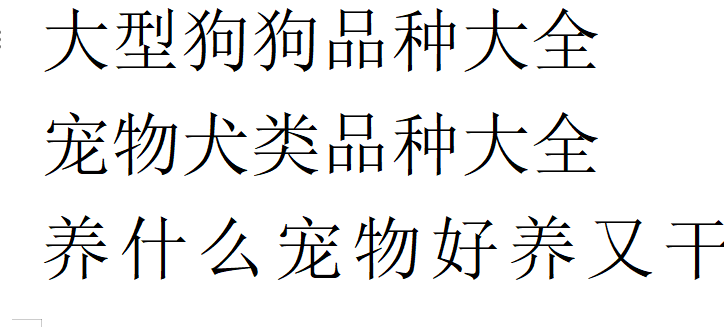 大型狗狗品种大全
宠物犬类品种大全
养什么宠物好养又干